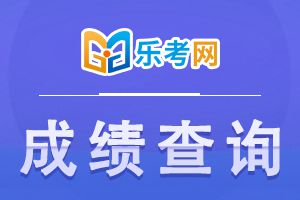 乐考网

成绩查询